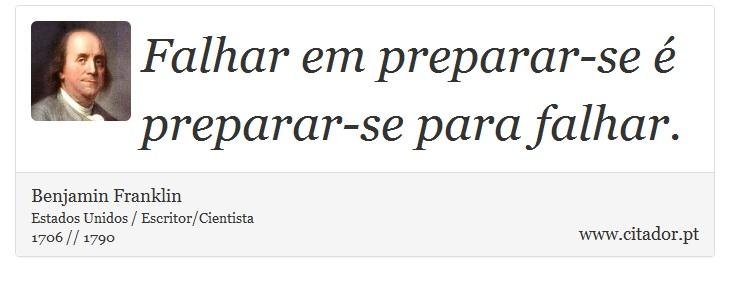 Falhar em preparar-se é preparar-se para falhar.

Benjamin Franklin
Estados Unidos / Escritor/Cientista
1706 // 1790

www.citador.pt